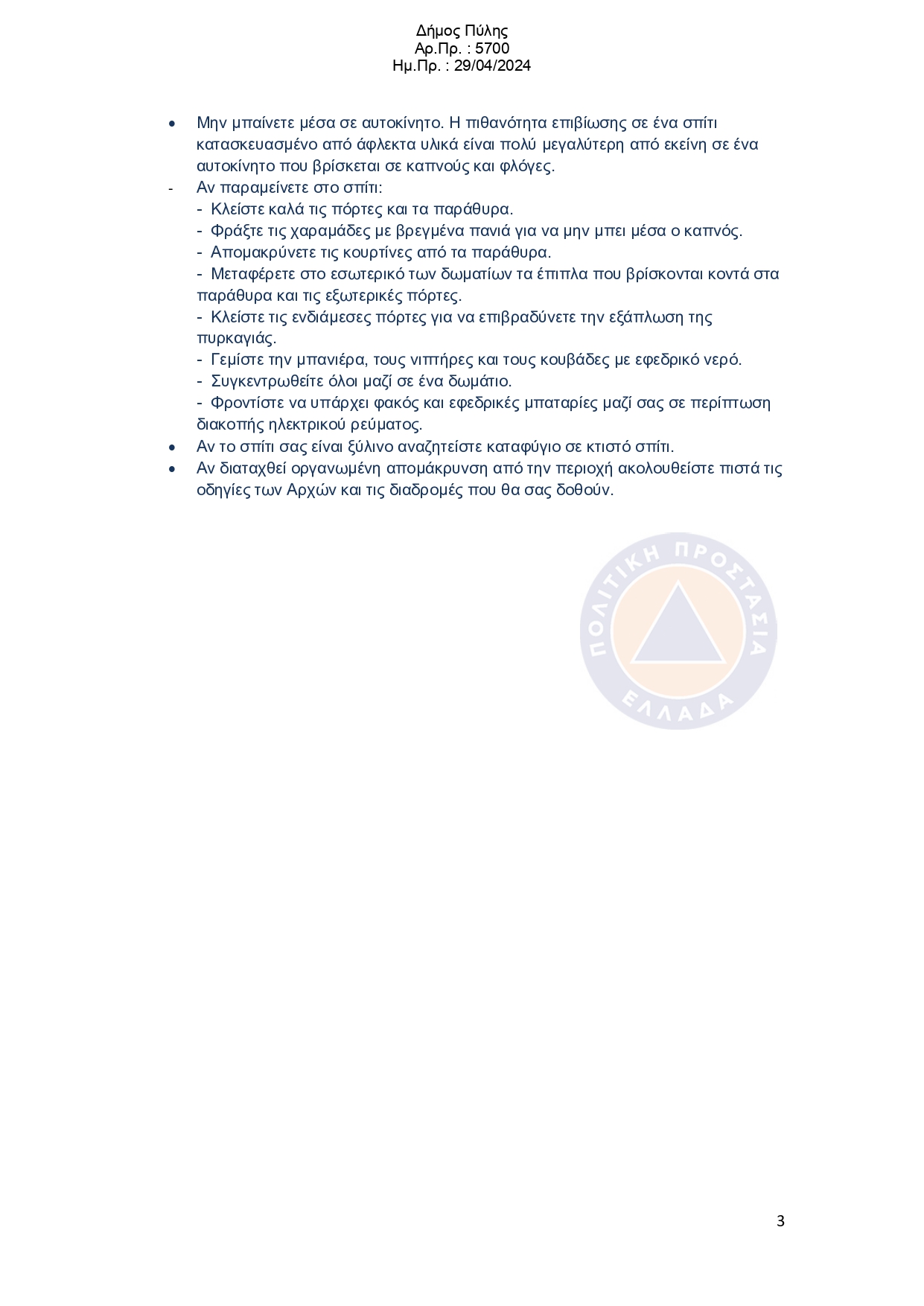 Δήμος Πύλης
Αρ.Πρ. : 5700
Ημ.Πρ. : 29/04/2024

• Μην μπαίνετε μέσα σε αυτοκίνητο. Η πιθανότητα επιβίωσης σε ένα σπίτι κατασκευασμένο από άφλεκτα υλικά είναι πολύ μεγαλύτερη από εκείνη σε ένα αυτοκίνητο που βρίσκεται σε καπνούς και φλόγες.
- Αν παραμείνετε στο σπίτι:
- Κλείστε καλά τις πόρτες και τα παράθυρα.
- Φράξτε τις χαραμάδες με βρεγμένα πανιά για να μην μπει μέσα ο καπνός.
- Απομακρύνετε τις κουρτίνες από τα παράθυρα.
- Μεταφέρετε στο εσωτερικό των δωματίων τα έπιπλα που βρίσκονται κοντά στα παράθυρα και τις εξωτερικές πόρτες.
- Κλείστε τις ενδιάμεσες πόρτες για να επιβραδύνετε την εξάπλωση της πυρκαγιάς.
- Γεμίστε την μπανιέρα, τους νιπτήρες και τους κουβάδες με εφεδρικό νερό.
- Συγκεντρωθείτε όλοι μαζί σε ένα δωμάτιο.
- Φροντίστε να υπάρχει φακός και εφεδρικές μπαταρίες μαζί σας σε περίπτωση διακοπής ηλεκτρικού ρεύματος.
• Αν το σπίτι σας είναι ξύλινο αναζητείστε καταφύγιο σε κτιστό σπίτι.
• Αν διαταχθεί οργανωμένη απομάκρυνση από την περιοχή ακολουθείστε πιστά τις οδηγίες των Αρχών και τις διαδρομές που θα σας δοθούν.

ΠΟΛΙΤΙΚΗ ΠΡΟΣΤΑΣΙΑ
ΕΛΛΑΔΑ

3